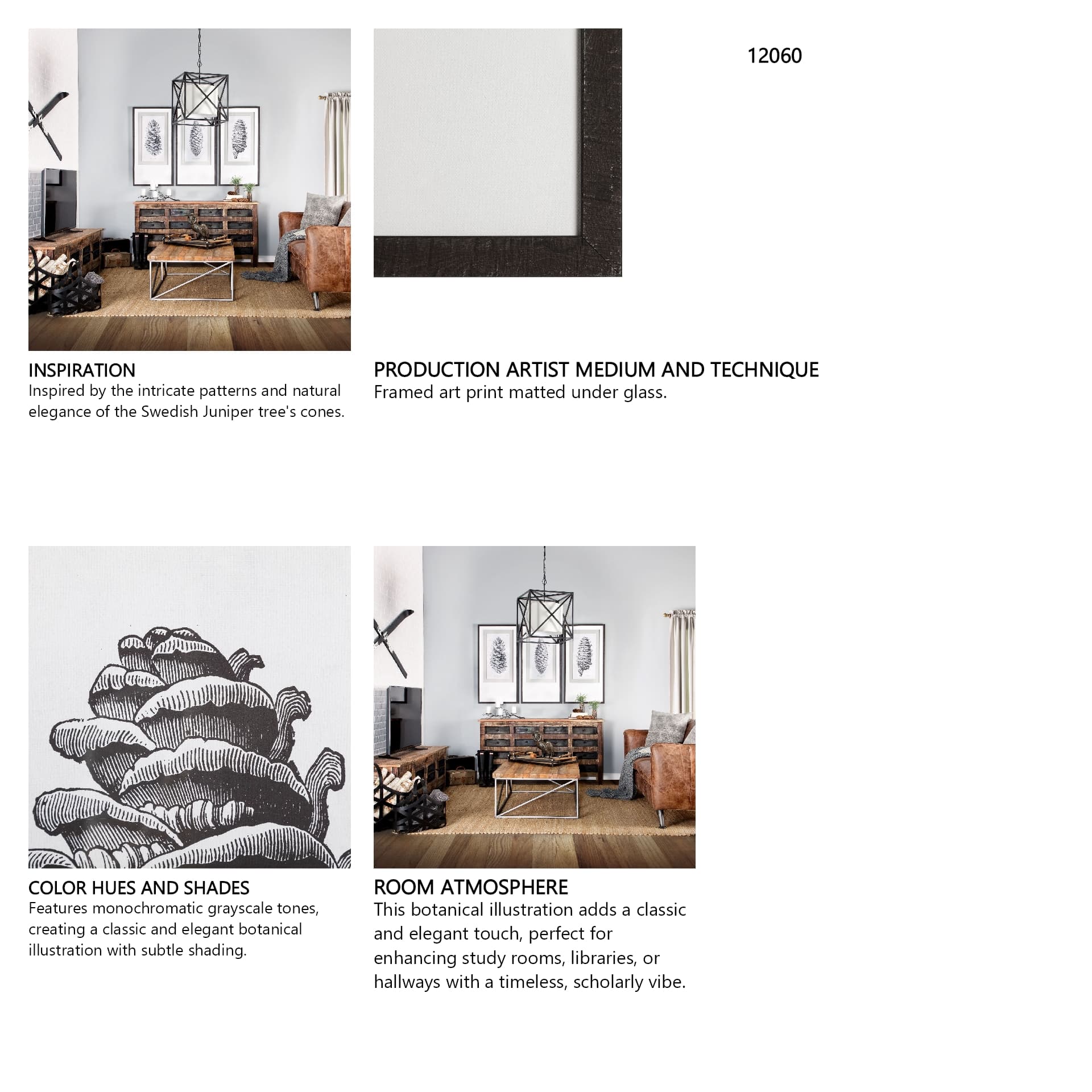 12060

INSPIRATION
Inspired by the intricate patterns and natural elegance of the Swedish Juniper tree's cones.

PRODUCTION ARTIST MEDIUM AND TECHNIQUE
Framed art print matted under glass.

COLOR HUES AND SHADES
Features monochromatic grayscale tones, creating a classic and elegant botanical illustration with subtle shading.

ROOM ATMOSPHERE
This botanical illustration adds a classic and elegant touch, perfect for enhancing study rooms, libraries, or hallways with a timeless, scholarly vibe.